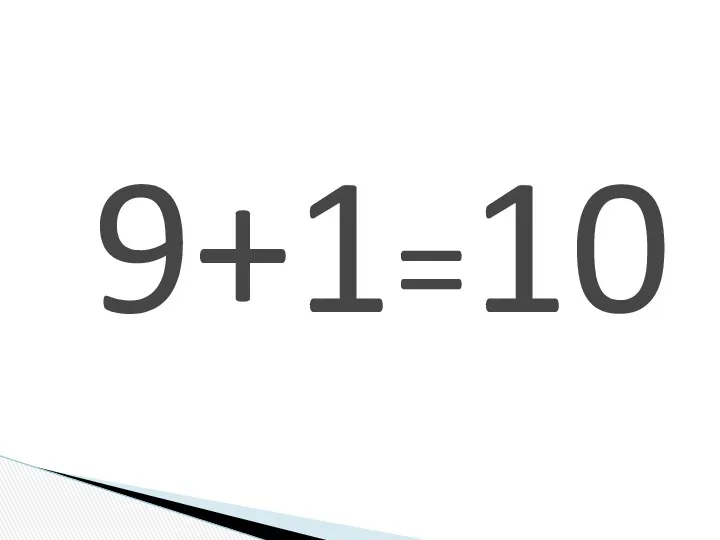 $9+1=10$